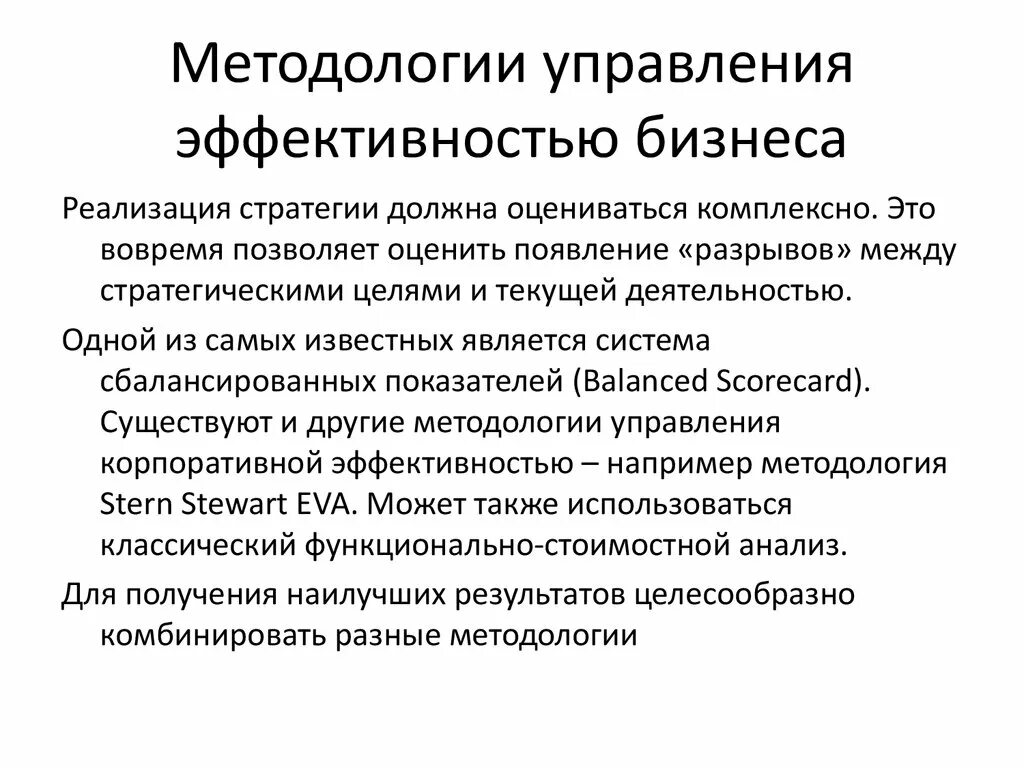 Методологии управления эффективностью бизнеса

Реализация стратегии должна оцениваться комплексно. Это вовремя позволяет оценить появление «разрывов» между стратегическими целями и текущей деятельностью.

Одной из самых известных является система сбалансированных показателей (Balanced Scorecard). Существуют и другие методологии управления корпоративной эффективностью – например методология Stern Stewart EVA. Может также использоваться классический функционально-стоимостной анализ.

Для получения наилучших результатов целесообразно комбинировать разные методологии